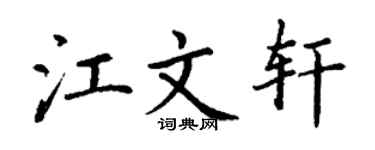 江文轩
词典网